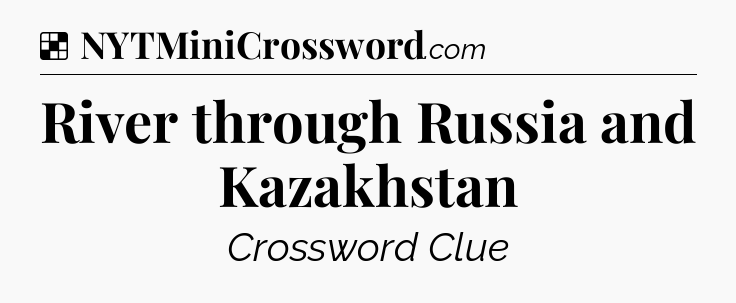 NYTMiniCrossword.com

River through Russia and Kazakhstan

Crossword Clue